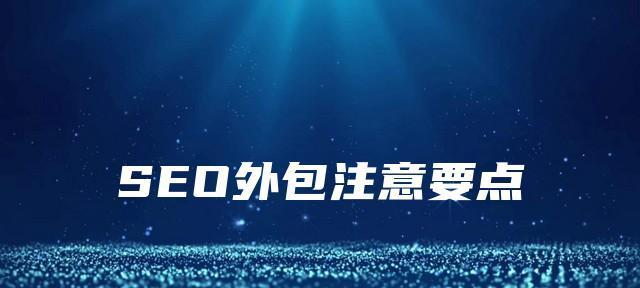 SEO外包注意要点